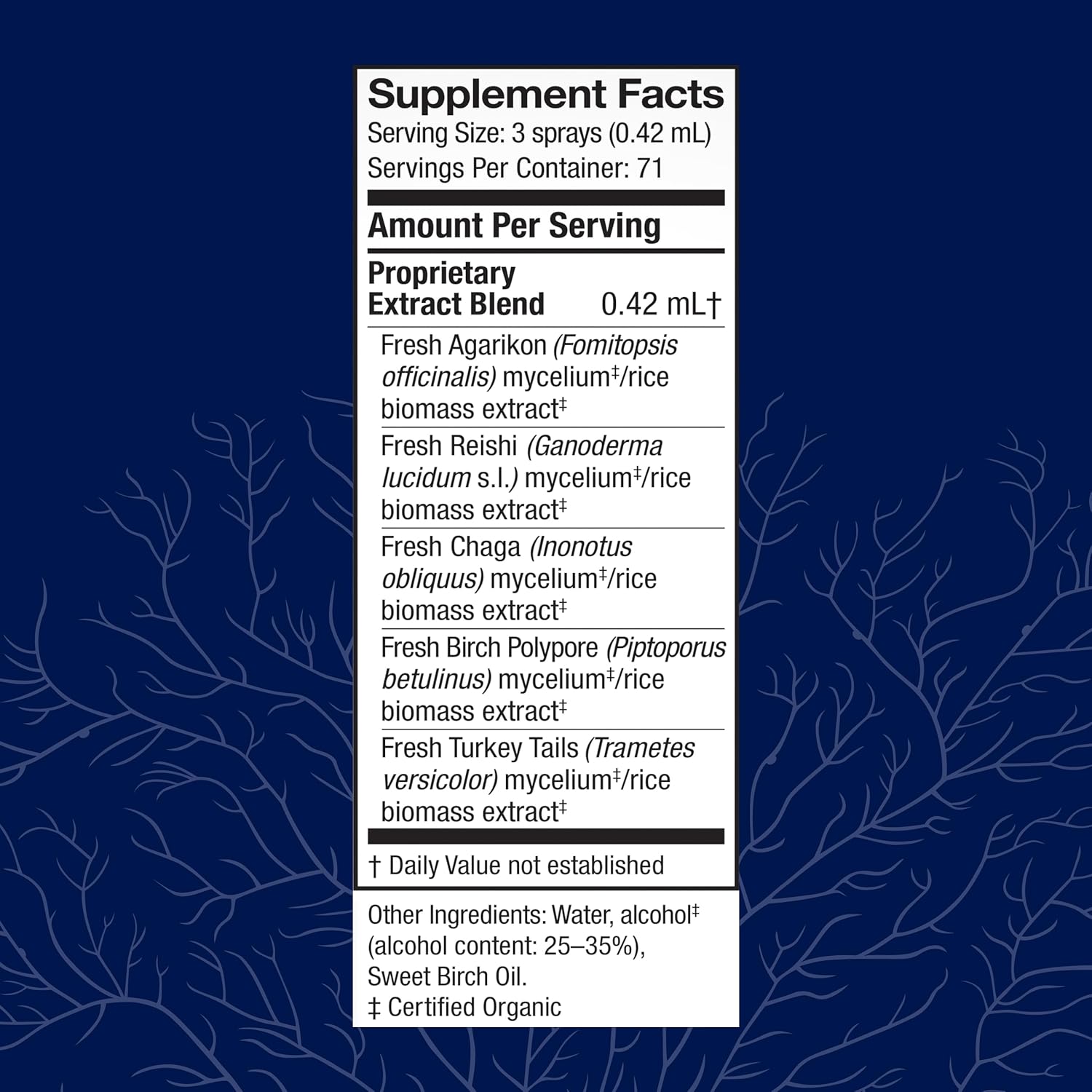 Supplement Facts
Serving Size: 3 sprays (0.42 mL)
Servings Per Container: 71

Amount Per Serving

Proprietary Extract Blend 0.42 mL†

Fresh Agarikon (Fomitopsis officinalis) mycelium‡/rice biomass extract‡

Fresh Reishi (Ganoderma lucidum s.l.) mycelium‡/rice biomass extract‡

Fresh Chaga (Inonotus obliquus) mycelium‡/rice biomass extract‡

Fresh Birch Polypore (Piptoporus betulinus) mycelium‡/rice biomass extract‡

Fresh Turkey Tails (Trametes versicolor) mycelium‡/rice biomass extract‡

† Daily Value not established

Other Ingredients: Water, alcohol‡ (alcohol content: 25–35%), Sweet Birch Oil.
‡ Certified Organic